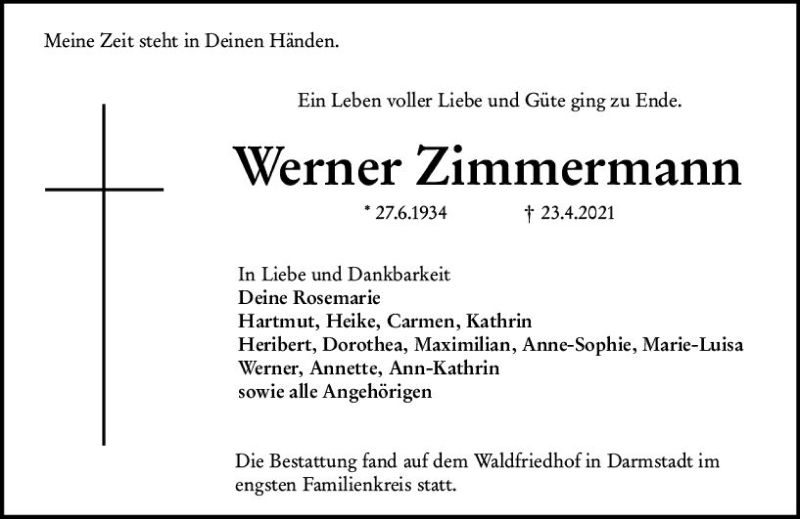 Meine Zeit steht in Deinen Händen.

Ein Leben voller Liebe und Güte ging zu Ende.

Werner Zimmermann

* 27.6.1934 † 23.4.2021

In Liebe und Dankbarkeit
Deine Rosemarie
Hartmut, Heike, Carmen, Kathrin
Heribert, Dorothea, Maximilian, Anne-Sophie, Marie-Luisa
Werner, Annette, Ann-Kathrin
sowie alle Angehörigen

Die Bestattung fand auf dem Waldfriedhof in Darmstadt im engsten Familienkreis statt.